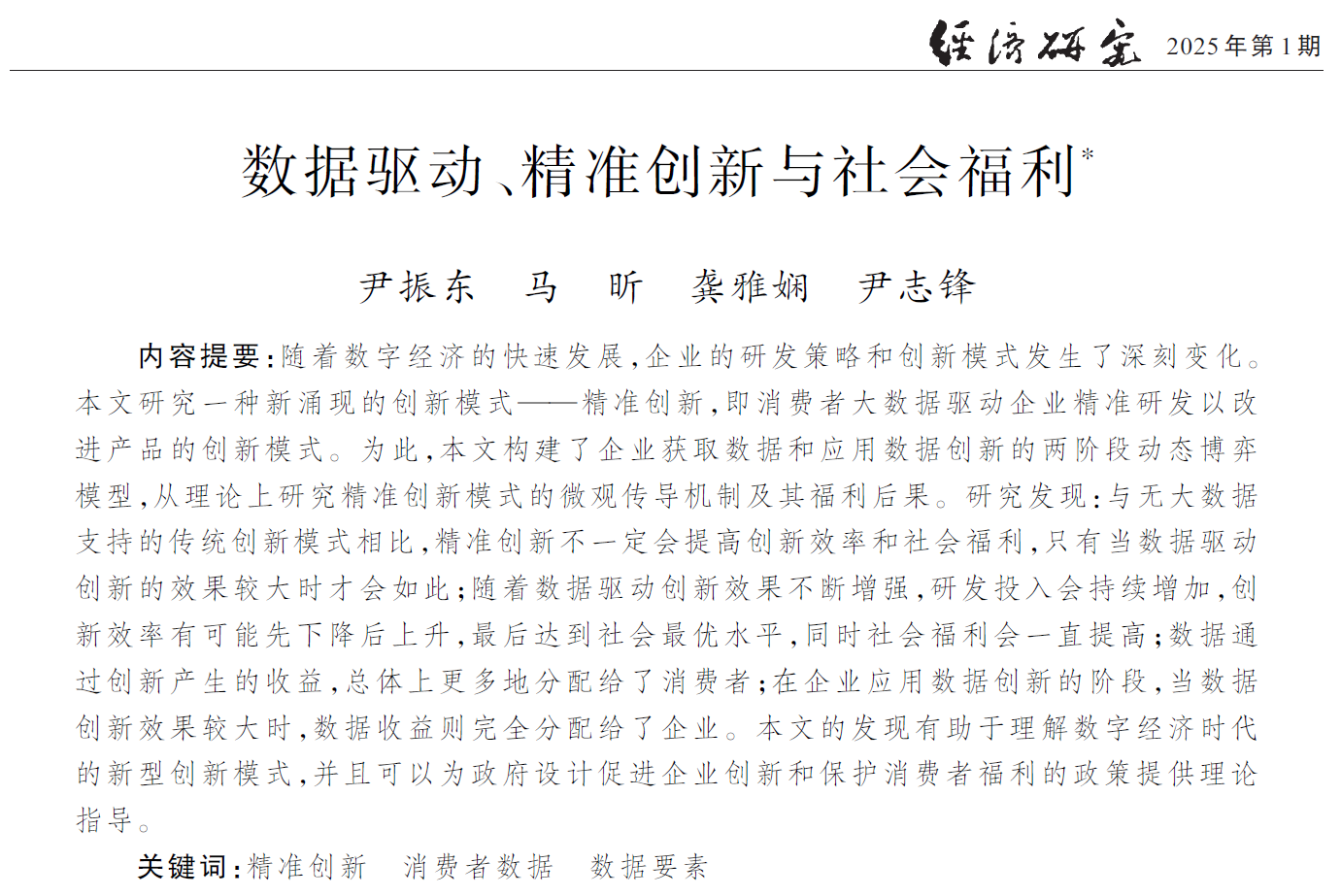 经济研究 2025年第1期

数据驱动、精准创新与社会福利*

尹振东　马　昕　龚雅娴　尹志锋

内容提要：随着数字经济的快速发展，企业的研发策略和创新模式发生了深刻变化。本文研究一种新涌现的创新模式——精准创新，即消费者大数据驱动企业精准研发以改进产品的创新模式。为此，本文构建了企业获取数据和应用数据创新的两阶段动态博弈模型，从理论上研究精准创新模式的微观传导机制及其福利后果。研究发现：与无大数据支持的传统创新模式相比，精准创新不一定会提高创新效率和社会福利，只有当数据驱动创新的效果较大时才会如此；随着数据驱动创新效果不断增强，研发投入会持续增加，创新效率有可能先下降后上升，最后达到社会最优水平，同时社会福利会一直提高；数据通过创新产生的收益，总体上更多地分配给了消费者；在企业应用数据创新的阶段，当数据创新效果较大时，数据收益则完全分配给了企业。本文的发现有助于理解数字经济时代的新型创新模式，并且可以为政府设计促进企业创新和保护消费者福利的政策提供理论指导。

关键词：精准创新　消费者数据　数据要素